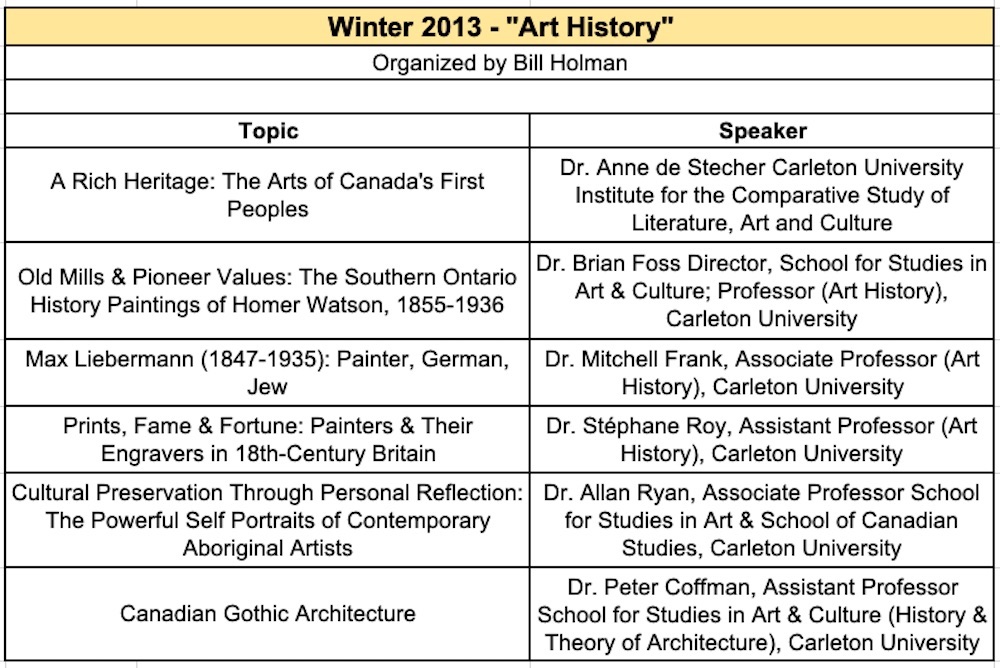 Winter 2013 - "Art History"

Organized by Bill Holman

| Topic | Speaker |
|---|---|
| A Rich Heritage: The Arts of Canada's First Peoples | Dr. Anne de Stecher Carleton University Institute for the Comparative Study of Literature, Art and Culture |
| Old Mills & Pioneer Values: The Southern Ontario History Paintings of Homer Watson, 1855-1936 | Dr. Brian Foss Director, School for Studies in Art & Culture; Professor (Art History), Carleton University |
| Max Liebermann (1847-1935): Painter, German, Jew | Dr. Mitchell Frank, Associate Professor (Art History), Carleton University |
| Prints, Fame & Fortune: Painters & Their Engravers in 18th-Century Britain | Dr. Stéphane Roy, Assistant Professor (Art History), Carleton University |
| Cultural Preservation Through Personal Reflection: The Powerful Self Portraits of Contemporary Aboriginal Artists | Dr. Allan Ryan, Associate Professor School for Studies in Art & School of Canadian Studies, Carleton University |
| Canadian Gothic Architecture | Dr. Peter Coffman, Assistant Professor School for Studies in Art & Culture (History & Theory of Architecture), Carleton University |